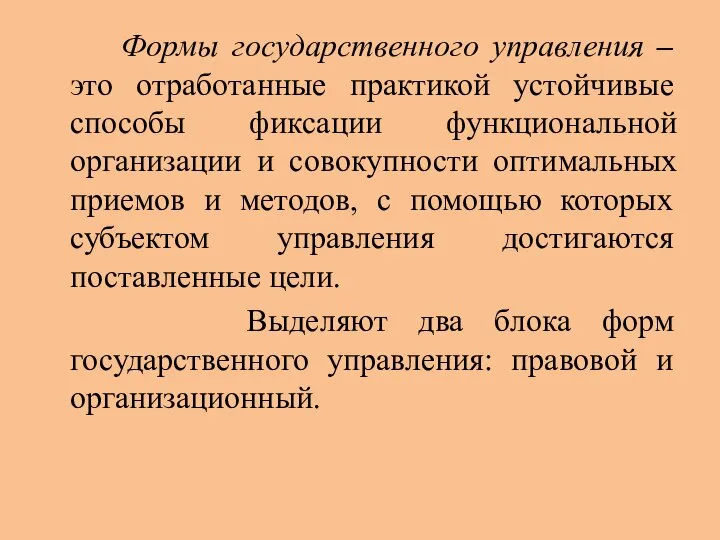 Формы государственного управления – это отработанные практикой устойчивые способы фиксации функциональной организации и совокупности оптимальных приемов и методов, с помощью которых субъектом управления достигаются поставленные цели.

Выделяют два блока форм государственного управления: правовой и организационный.